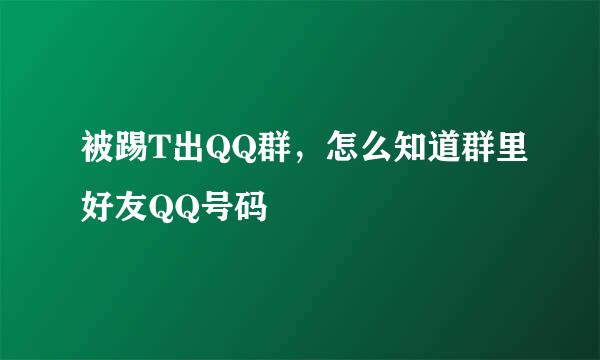 被踢T出QQ群，怎么知道群里好友QQ号码